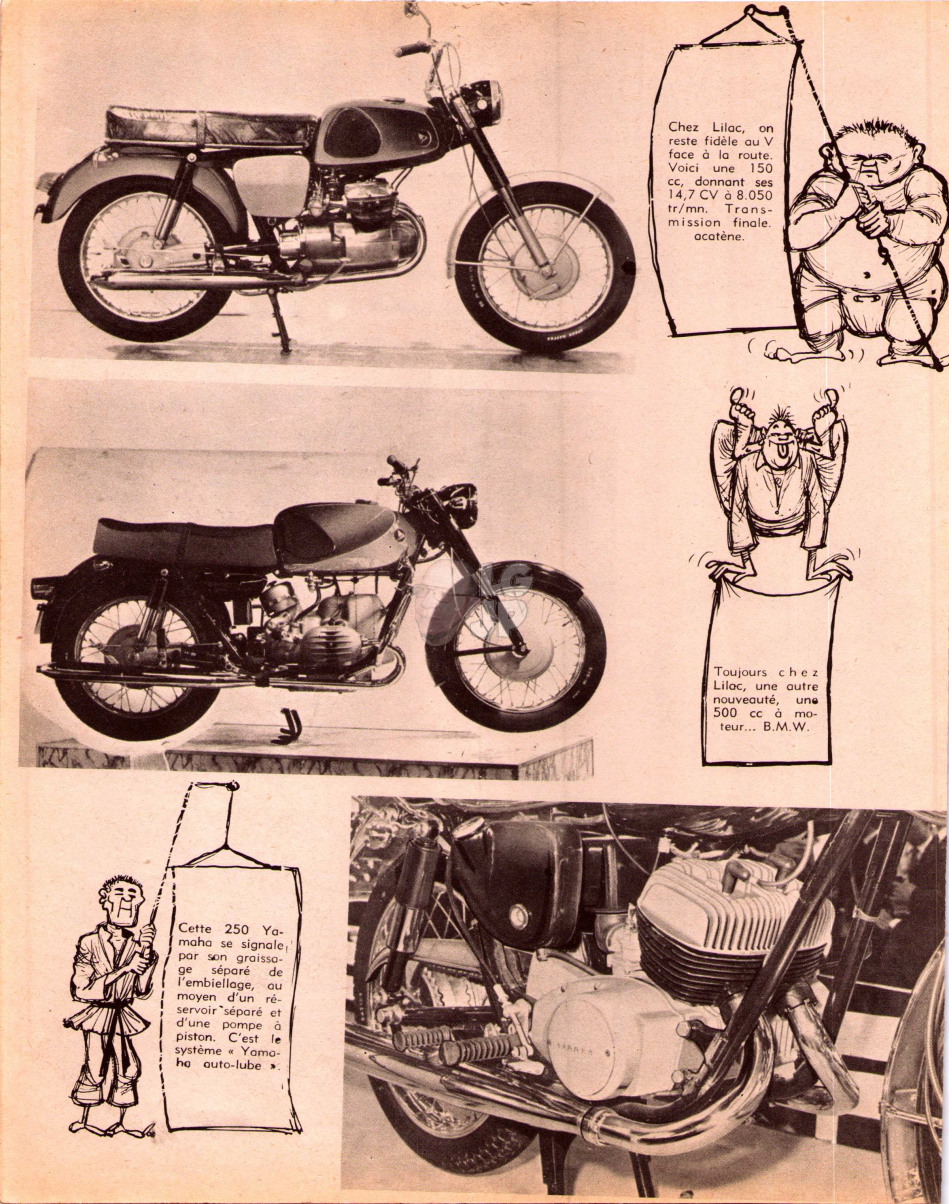 Chez Lilac, on reste fidèle au V face à la route. Voici une 150 cc, donnant ses 14,7 CV à 8.050 tr/mn. Transmission finale. acatène.

Toujours chez Lilac, une autre nouveauté, une 500 cc à moteur... B.M.W.

Cette 250 Yamaha se signale par son graissage séparé de l'embiellage, au moyen d'un réservoir séparé et d'une pompe à piston. C'est le système « Yamaha auto-lube ».